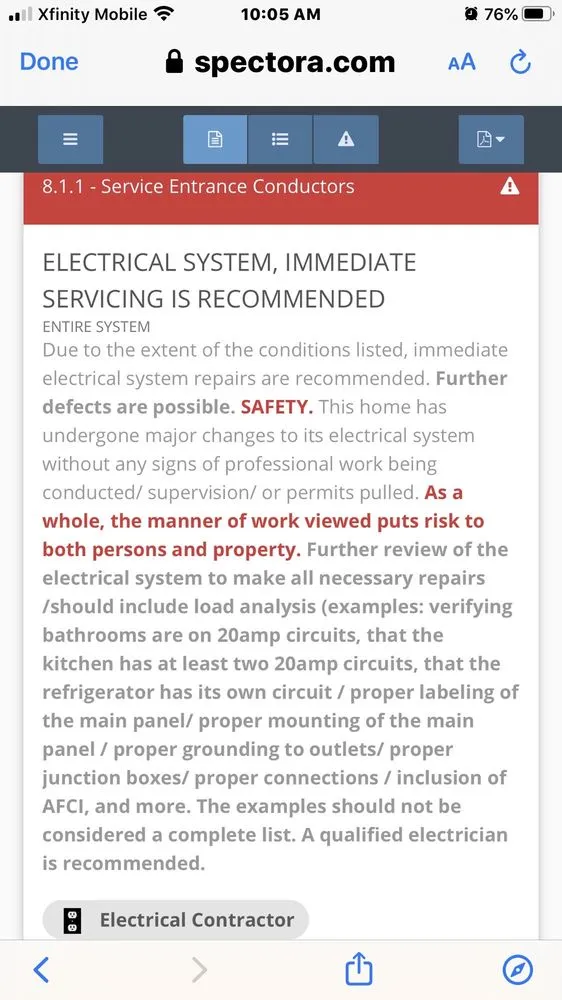 Xfinity Mobile 10:05 AM 76%

Done spectora.com AA

8.1.1 - Service Entrance Conductors

ELECTRICAL SYSTEM, IMMEDIATE SERVICING IS RECOMMENDED

ENTIRE SYSTEM

Due to the extent of the conditions listed, immediate electrical system repairs are recommended. Further defects are possible. SAFETY. This home has undergone major changes to its electrical system without any signs of professional work being conducted/ supervision/ or permits pulled. As a whole, the manner of work viewed puts risk to both persons and property. Further review of the electrical system to make all necessary repairs /should include load analysis (examples: verifying bathrooms are on 20amp circuits, that the kitchen has at least two 20amp circuits, that the refrigerator has its own circuit / proper labeling of the main panel/ proper mounting of the main panel / proper grounding to outlets/ proper junction boxes/ proper connections / inclusion of AFCI, and more. The examples should not be considered a complete list. A qualified electrician is recommended.

Electrical Contractor